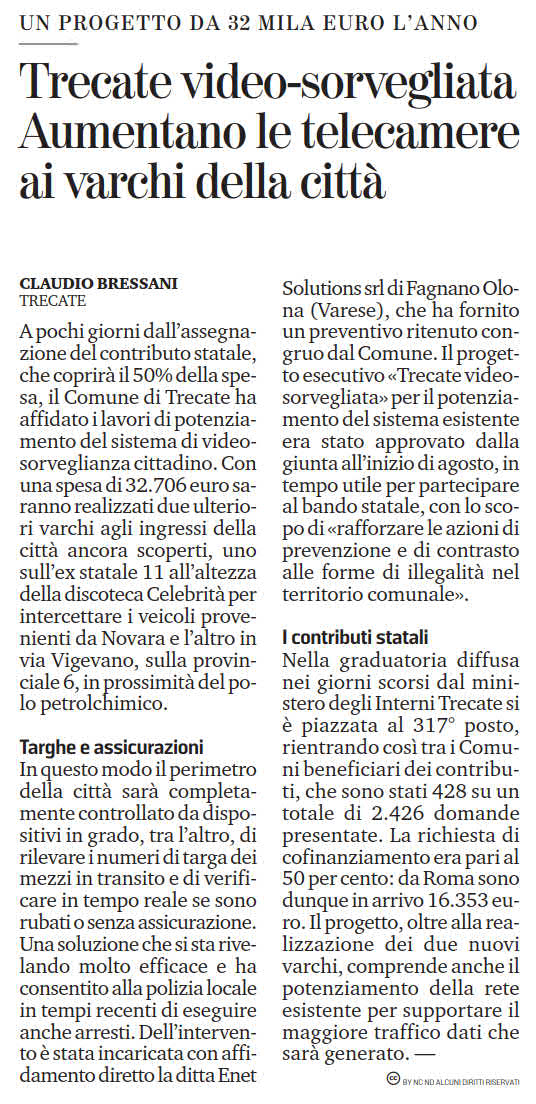 UN PROGETTO DA 32 MILA EURO L'ANNO

Trecate video-sorvegliata Aumentano le telecamere ai varchi della città

CLAUDIO BRESSANI
TRECATE

A pochi giorni dall'assegnazione del contributo statale, che coprirà il 50% della spesa, il Comune di Trecate ha affidato i lavori di potenziamento del sistema di videosorveglianza cittadino. Con una spesa di 32.706 euro saranno realizzati due ulteriori varchi agli ingressi della città ancora scoperti, uno sull'ex statale 11 all'altezza della discoteca Celebrità per intercettare i veicoli provenienti da Novara e l'altro in via Vigevano, sulla provinciale 6, in prossimità del polo petrolchimico.

Targhe e assicurazioni
In questo modo il perimetro della città sarà completamente controllato da dispositivi in grado, tra l'altro, di rilevare i numeri di targa dei mezzi in transito e di verificare in tempo reale se sono rubati o senza assicurazione. Una soluzione che si sta rivelando molto efficace e ha consentito alla polizia locale in tempi recenti di eseguire anche arresti. Dell'intervento è stata incaricata con affidamento diretto la ditta Enet Solutions srl di Fagnano Olona (Varese), che ha fornito un preventivo ritenuto congruo dal Comune. Il progetto esecutivo «Trecate videosorvegliata» per il potenziamento del sistema esistente era stato approvato dalla giunta all'inizio di agosto, in tempo utile per partecipare al bando statale, con lo scopo di «rafforzare le azioni di prevenzione e di contrasto alle forme di illegalità nel territorio comunale».

I contributi statali
Nella graduatoria diffusa nei giorni scorsi dal ministero degli Interni Trecate si è piazzata al 317° posto, rientrando così tra i Comuni beneficiari dei contributi, che sono stati 428 su un totale di 2.426 domande presentate. La richiesta di cofinanziamento era pari al 50 per cento: da Roma sono dunque in arrivo 16.353 euro. Il progetto, oltre alla realizzazione dei due nuovi varchi, comprende anche il potenziamento della rete esistente per supportare il maggiore traffico dati che sarà generato. —

BY NC ND ALCUNI DIRITTI RISERVATI